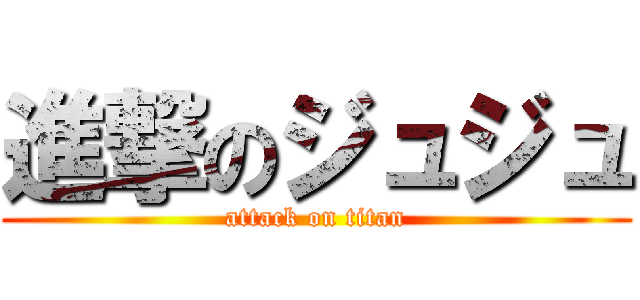 進撃のジュジュ
attack on titan